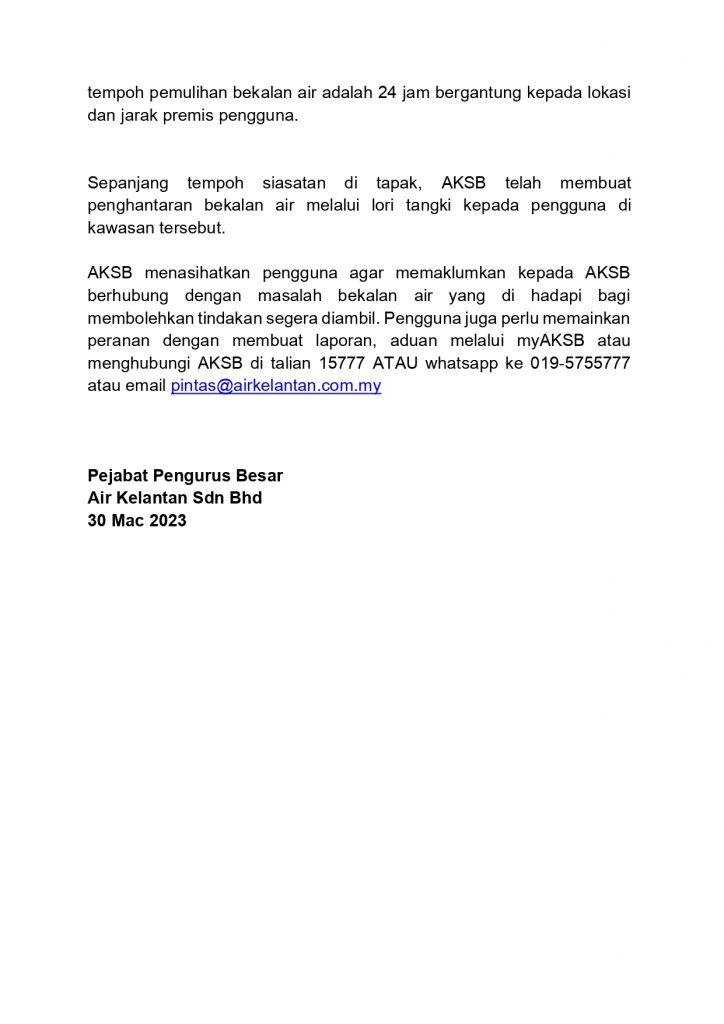 tempoh pemulihan bekalan air adalah 24 jam bergantung kepada lokasi dan jarak premis pengguna.

Sepanjang tempoh siasatan di tapak, AKSB telah membuat penghantaran bekalan air melalui lori tangki kepada pengguna di kawasan tersebut.

AKSB menasihatkan pengguna agar memaklumkan kepada AKSB berhubung dengan masalah bekalan air yang di hadapi bagi membolehkan tindakan segera diambil. Pengguna juga perlu memainkan peranan dengan membuat laporan, aduan melalui myAKSB atau menghubungi AKSB di talian 15777 ATAU whatsapp ke 019-5755777 atau email pintas@airkelantan.com.my

Pejabat Pengurus Besar
Air Kelantan Sdn Bhd
30 Mac 2023